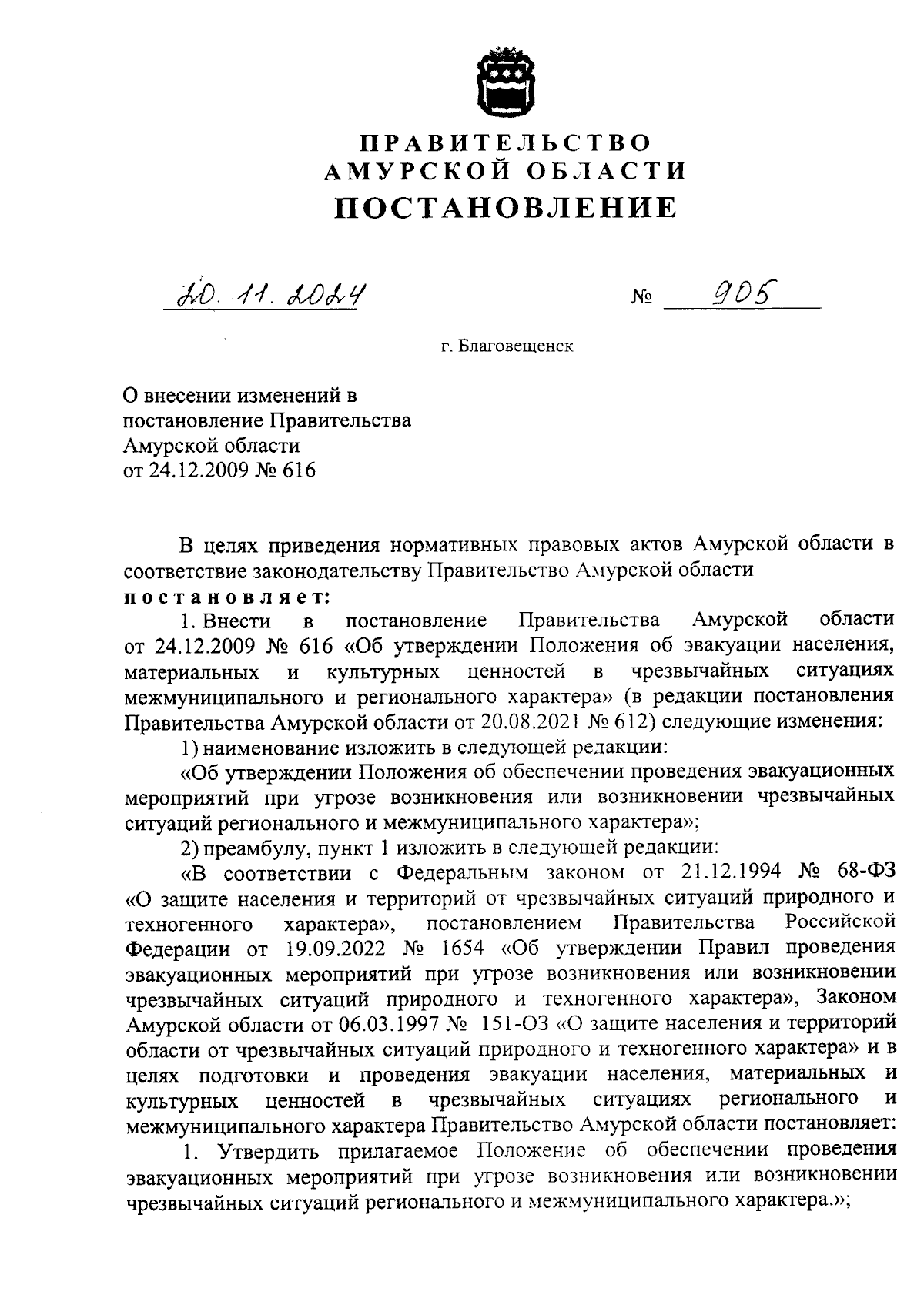 ПРАВИТЕЛЬСТВО
АМУРСКОЙ ОБЛАСТИ
ПОСТАНОВЛЕНИЕ

20. 11. 2024 № 905

г. Благовещенск

О внесении изменений в постановление Правительства Амурской области от 24.12.2009 № 616

В целях приведения нормативных правовых актов Амурской области в соответствие законодательству Правительство Амурской области
постановляет:

1. Внести в постановление Правительства Амурской области от 24.12.2009 № 616 «Об утверждении Положения об эвакуации населения, материальных и культурных ценностей в чрезвычайных ситуациях межмуниципального и регионального характера» (в редакции постановления Правительства Амурской области от 20.08.2021 № 612) следующие изменения:

1) наименование изложить в следующей редакции:

«Об утверждении Положения об обеспечении проведения эвакуационных мероприятий при угрозе возникновения или возникновении чрезвычайных ситуаций регионального и межмуниципального характера»;

2) преамбулу, пункт 1 изложить в следующей редакции:

«В соответствии с Федеральным законом от 21.12.1994 № 68-ФЗ «О защите населения и территорий от чрезвычайных ситуаций природного и техногенного характера», постановлением Правительства Российской Федерации от 19.09.2022 № 1654 «Об утверждении Правил проведения эвакуационных мероприятий при угрозе возникновения или возникновении чрезвычайных ситуаций природного и техногенного характера», Законом Амурской области от 06.03.1997 № 151-ОЗ «О защите населения и территорий области от чрезвычайных ситуаций природного и техногенного характера» и в целях подготовки и проведения эвакуации населения, материальных и культурных ценностей в чрезвычайных ситуациях регионального и межмуниципального характера Правительство Амурской области постановляет:

1. Утвердить прилагаемое Положение об обеспечении проведения эвакуационных мероприятий при угрозе возникновения или возникновении чрезвычайных ситуаций регионального и межмуниципального характера.»;